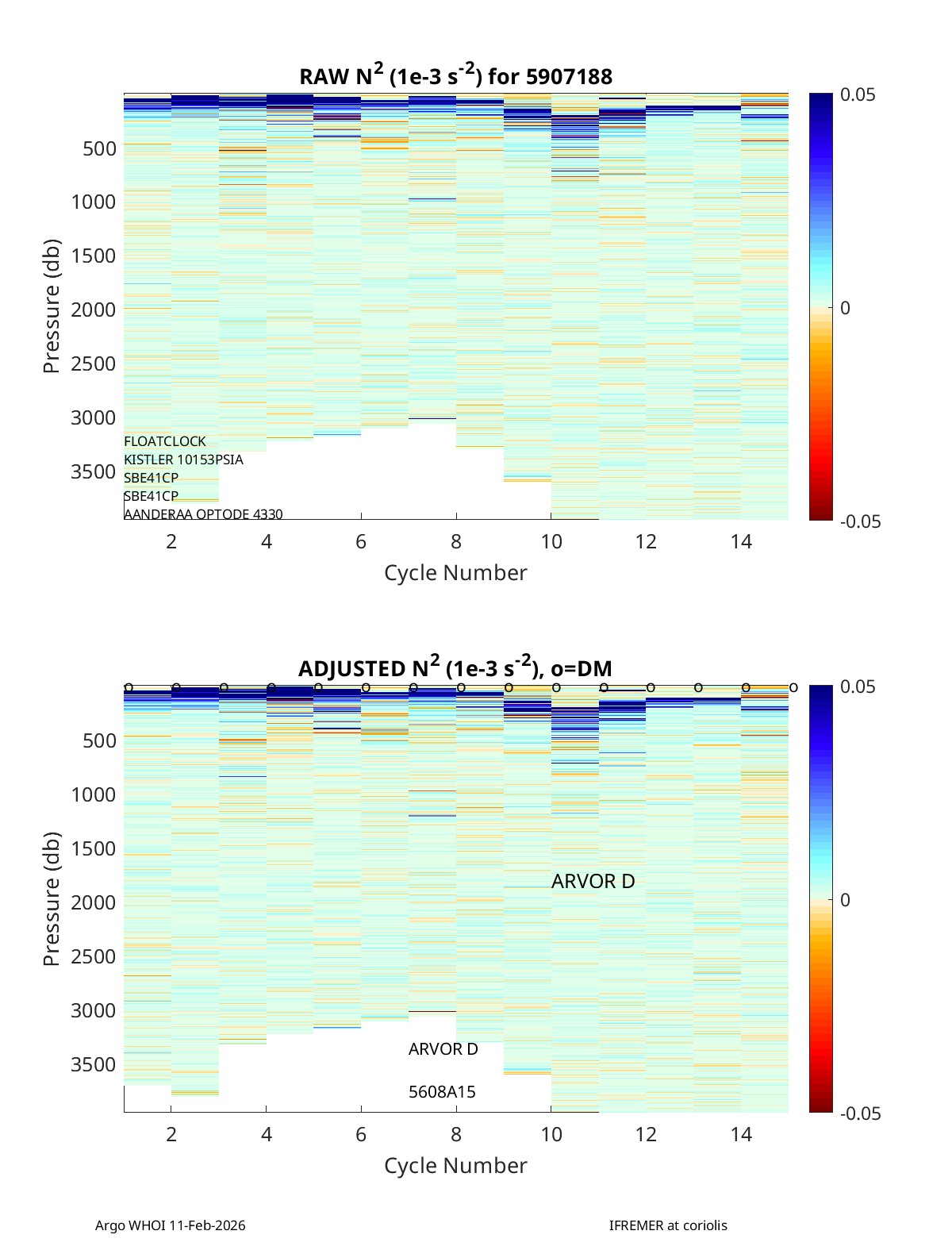 RAW $N^2$ (1e-3 $s^{-2}$) for 5907188

Pressure (db)

500
1000
1500
2000
2500
3000
3500

FLOATCLOCK
KISTLER 10153PSIA
SBE41CP
SBE41CP
AANDERAA OPTODE 4330

2 4 6 8 10 12 14

Cycle Number

0.05
0
-0.05

ADJUSTED $N^2$ (1e-3 $s^{-2}$), o=DM

o o o o o o o o o o o o o o o

Pressure (db)

500
1000
1500
2000
2500
3000
3500

ARVOR D

ARVOR D

5608A15

2 4 6 8 10 12 14

Cycle Number

0.05
0
-0.05

Argo WHOI 11-Feb-2026

IFREMER at coriolis